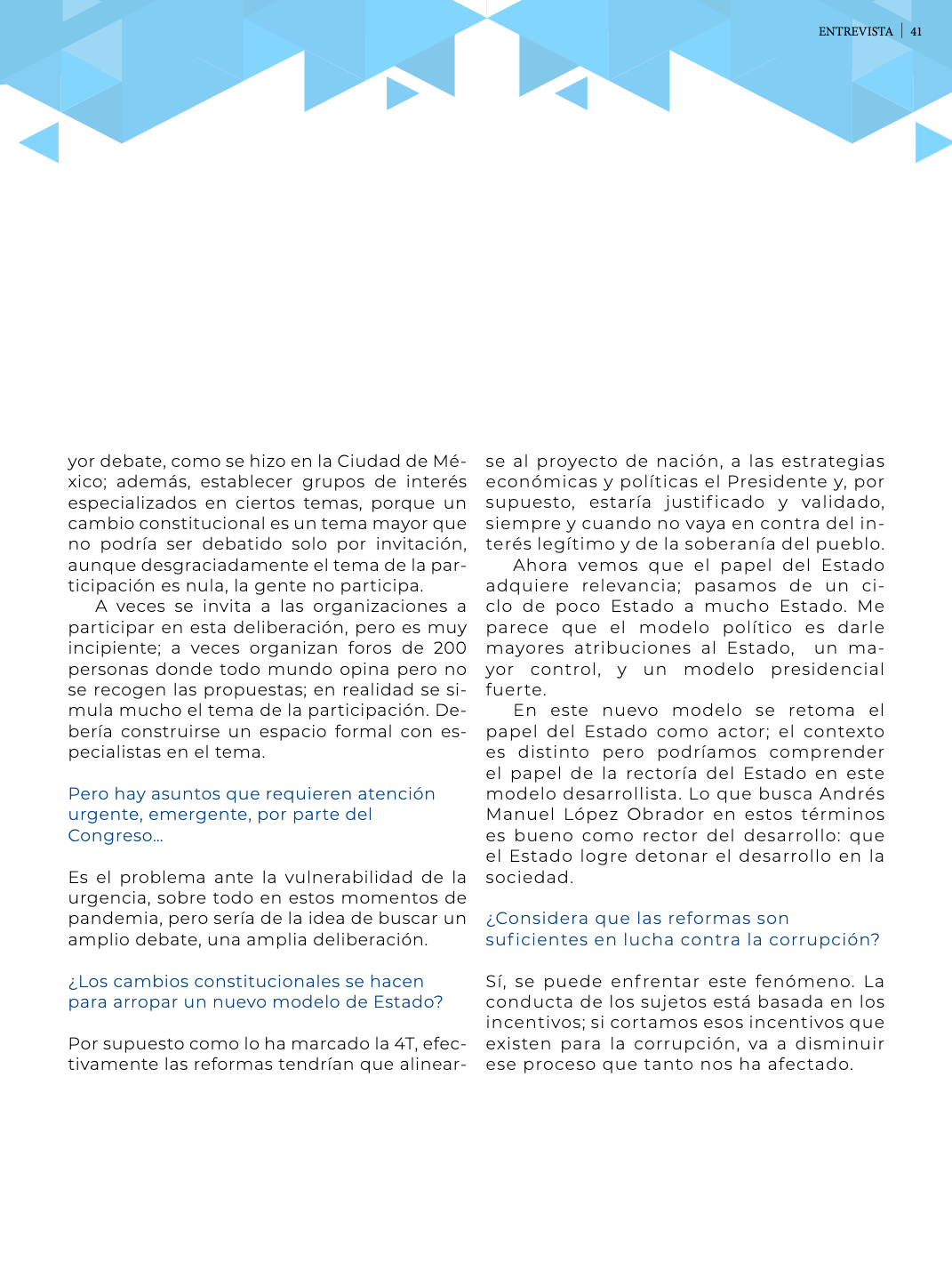 ENTREVISTA | 41

yor debate, como se hizo en la Ciudad de México; además, establecer grupos de interés especializados en ciertos temas, porque un cambio constitucional es un tema mayor que no podría ser debatido solo por invitación, aunque desgraciadamente el tema de la participación es nula, la gente no participa.

A veces se invita a las organizaciones a participar en esta deliberación, pero es muy incipiente; a veces organizan foros de 200 personas donde todo mundo opina pero no se recogen las propuestas; en realidad se simula mucho el tema de la participación. Debería construirse un espacio formal con especialistas en el tema.

Pero hay asuntos que requieren atención urgente, emergente, por parte del Congreso…

Es el problema ante la vulnerabilidad de la urgencia, sobre todo en estos momentos de pandemia, pero sería de la idea de buscar un amplio debate, una amplia deliberación.

¿Los cambios constitucionales se hacen para arropar un nuevo modelo de Estado?

Por supuesto como lo ha marcado la 4T, efectivamente las reformas tendrían que alinearse al proyecto de nación, a las estrategias económicas y políticas el Presidente y, por supuesto, estaría justificado y validado, siempre y cuando no vaya en contra del interés legítimo y de la soberanía del pueblo.

Ahora vemos que el papel del Estado adquiere relevancia; pasamos de un ciclo de poco Estado a mucho Estado. Me parece que el modelo político es darle mayores atribuciones al Estado, un mayor control, y un modelo presidencial fuerte.

En este nuevo modelo se retoma el papel del Estado como actor; el contexto es distinto pero podríamos comprender el papel de la rectoría del Estado en este modelo desarrollista. Lo que busca Andrés Manuel López Obrador en estos términos es bueno como rector del desarrollo: que el Estado logre detonar el desarrollo en la sociedad.

¿Considera que las reformas son suficientes en lucha contra la corrupción?

Sí, se puede enfrentar este fenómeno. La conducta de los sujetos está basada en los incentivos; si cortamos esos incentivos que existen para la corrupción, va a disminuir ese proceso que tanto nos ha afectado.